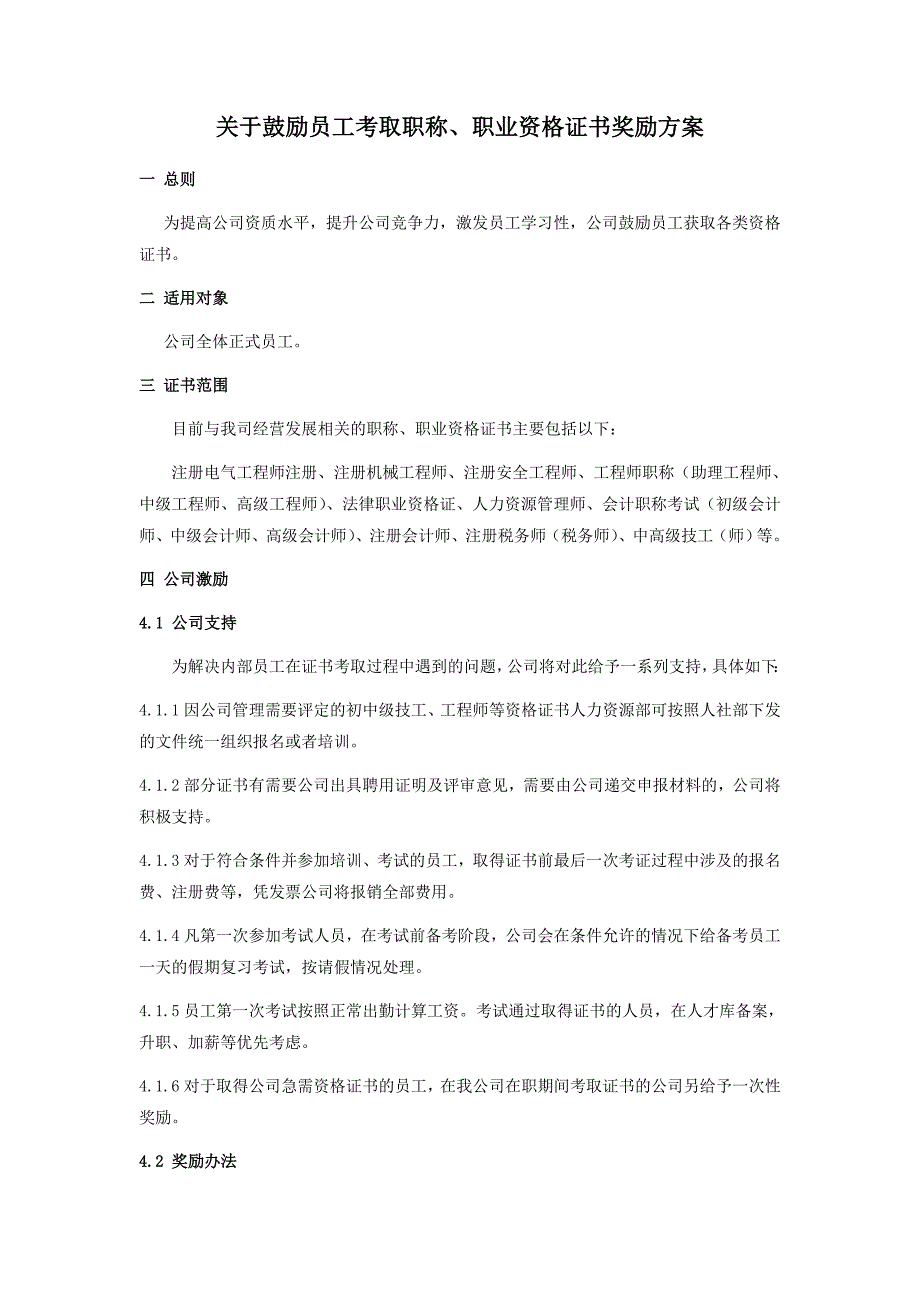 关于鼓励员工考取职称、职业资格证书奖励方案

一 总则

为提高公司资质水平，提升公司竞争力，激发员工学习性，公司鼓励员工获取各类资格证书。

二 适用对象

公司全体正式员工。

三 证书范围

目前与我司经营发展相关的职称、职业资格证书主要包括以下：

注册电气工程师注册、注册机械工程师、注册安全工程师、工程师职称（助理工程师、中级工程师、高级工程师）、法律职业资格证、人力资源管理师、会计职称考试（初级会计师、中级会计师、高级会计师）、注册会计师、注册税务师（税务师）、中高级技工（师）等。

四 公司激励

4.1 公司支持

为解决内部员工在证书考取过程中遇到的问题，公司将对此给予一系列支持，具体如下:

4.1.1 因公司管理需要评定的初中级技工、工程师等资格证书人力资源部可按照人社部下发的文件统一组织报名或者培训。

4.1.2 部分证书有需要公司出具聘用证明及评审意见，需要由公司递交申报材料的，公司将积极支持。

4.1.3 对于符合条件并参加培训、考试的员工，取得证书前最后一次考证过程中涉及的报名费、注册费等，凭发票公司将报销全部费用。

4.1.4 凡第一次参加考试人员，在考试前备考阶段，公司会在条件允许的情况下给备考员工一天的假期复习考试，按请假情况处理。

4.1.5 员工第一次考试按照正常出勤计算工资。考试通过取得证书的人员，在人才库备案，升职、加薪等优先考虑。

4.1.6 对于取得公司急需资格证书的员工，在我公司在职期间考取证书的公司另给予一次性奖励。

4.2 奖励办法